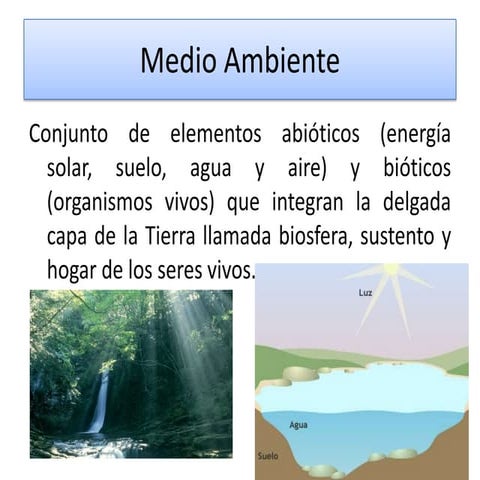 Medio Ambiente

Conjunto de elementos abióticos (energía solar, suelo, agua y aire) y bióticos (organismos vivos) que integran la delgada capa de la Tierra llamada biosfera, sustento y hogar de los seres vivos.

Luz

Agua

Suelo